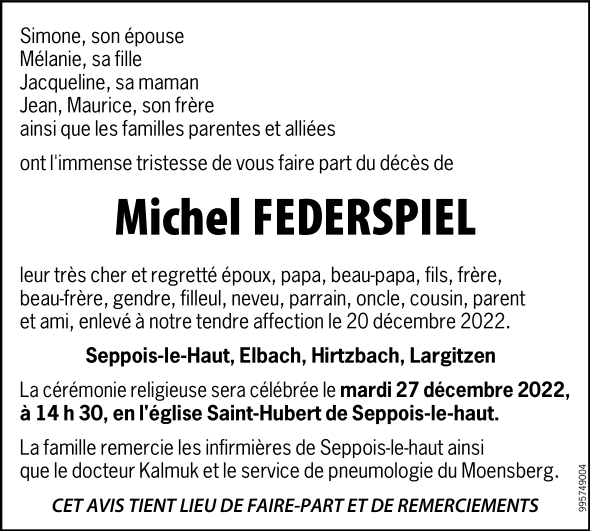 Simone, son épouse
Mélanie, sa fille
Jacqueline, sa maman
Jean, Maurice, son frère
ainsi que les familles parentes et alliées

ont l'immense tristesse de vous faire part du décès de

Michel FEDERSPIEL

leur très cher et regretté époux, papa, beau-papa, fils, frère, beau-frère, gendre, filleul, neveu, parrain, oncle, cousin, parent et ami, enlevé à notre tendre affection le 20 décembre 2022.

Seppois-le-Haut, Elbach, Hirtzbach, Largitzen

La cérémonie religieuse sera célébrée le mardi 27 décembre 2022, à 14 h 30, en l'église Saint-Hubert de Seppois-le-haut.

La famille remercie les infirmières de Seppois-le-haut ainsi que le docteur Kalmuk et le service de pneumologie du Moensberg.

CET AVIS TIENT LIEU DE FAIRE-PART ET DE REMERCIEMENTS

995749004